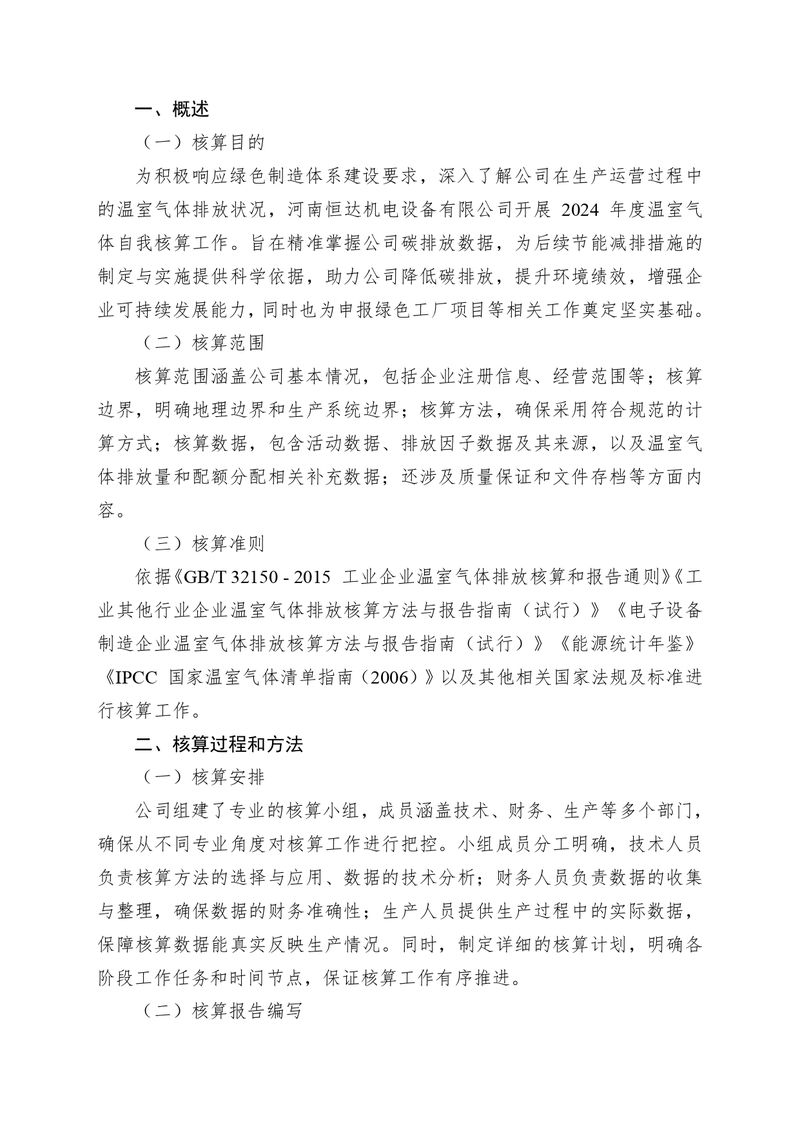 一、概述

（一）核算目的

为积极响应绿色制造体系建设要求，深入了解公司在生产运营过程中的温室气体排放状况，河南恒达机电设备有限公司开展 2024 年度温室气体自我核算工作。旨在精准掌握公司碳排放数据，为后续节能减排措施的制定与实施提供科学依据，助力公司降低碳排放，提升环境绩效，增强企业可持续发展能力，同时也为申报绿色工厂项目等相关工作奠定坚实基础。

（二）核算范围

核算范围涵盖公司基本情况，包括企业注册信息、经营范围等；核算边界，明确地理边界和生产系统边界；核算方法，确保采用符合规范的计算方式；核算数据，包含活动数据、排放因子数据及其来源，以及温室气体排放量和配额分配相关补充数据；还涉及质量保证和文件存档等方面内容。

（三）核算准则

依据《GB/T 32150 - 2015 工业企业温室气体排放核算和报告通则》《工业其他行业企业温室气体排放核算方法与报告指南（试行）》《电子设备制造企业温室气体排放核算方法与报告指南（试行）》《能源统计年鉴》《IPCC 国家温室气体清单指南（2006）》以及其他相关国家法规及标准进行核算工作。

二、核算过程和方法

（一）核算安排

公司组建了专业的核算小组，成员涵盖技术、财务、生产等多个部门，确保从不同专业角度对核算工作进行把控。小组成员分工明确，技术人员负责核算方法的选择与应用、数据的技术分析；财务人员负责数据的收集与整理，确保数据的财务准确性；生产人员提供生产过程中的实际数据，保障核算数据能真实反映生产情况。同时，制定详细的核算计划，明确各阶段工作任务和时间节点，保证核算工作有序推进。

（二）核算报告编写